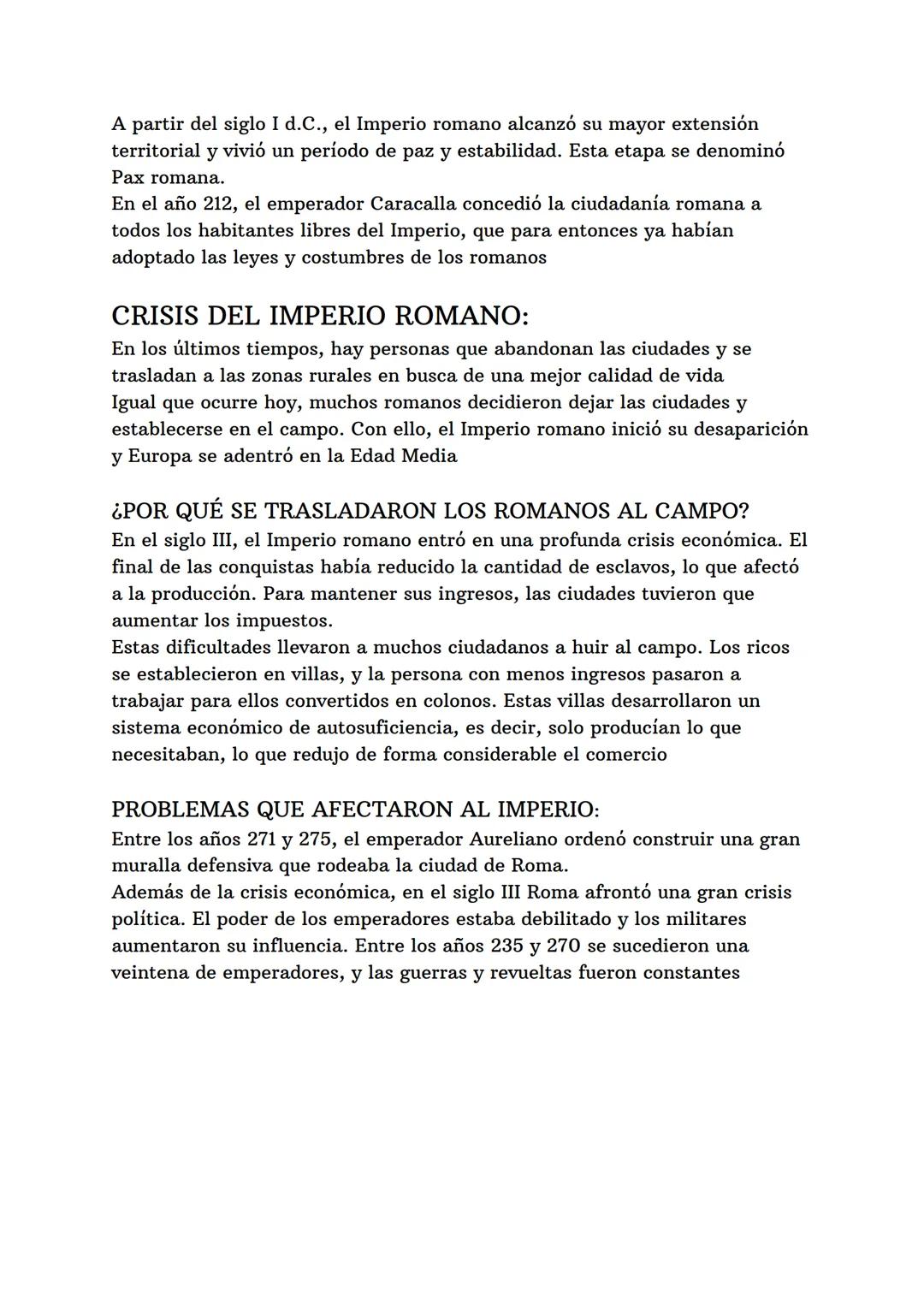 A partir del siglo I d.C., el Imperio romano alcanzó su mayor extensión territorial y vivió un período de paz y estabilidad. Esta etapa se denominó Pax romana.
En el año 212, el emperador Caracalla concedió la ciudadanía romana a todos los habitantes libres del Imperio, que para entonces ya habían adoptado las leyes y costumbres de los romanos

CRISIS DEL IMPERIO ROMANO:
En los últimos tiempos, hay personas que abandonan las ciudades y se trasladan a las zonas rurales en busca de una mejor calidad de vida
Igual que ocurre hoy, muchos romanos decidieron dejar las ciudades y establecerse en el campo. Con ello, el Imperio romano inició su desaparición y Europa se adentró en la Edad Media

¿POR QUÉ SE TRASLADARON LOS ROMANOS AL CAMPO?
En el siglo III, el Imperio romano entró en una profunda crisis económica. El final de las conquistas había reducido la cantidad de esclavos, lo que afectó a la producción. Para mantener sus ingresos, las ciudades tuvieron que aumentar los impuestos.
Estas dificultades llevaron a muchos ciudadanos a huir al campo. Los ricos se establecieron en villas, y la persona con menos ingresos pasaron a trabajar para ellos convertidos en colonos. Estas villas desarrollaron un sistema económico de autosuficiencia, es decir, solo producían lo que necesitaban, lo que redujo de forma considerable el comercio

PROBLEMAS QUE AFECTARON AL IMPERIO:
Entre los años 271 y 275, el emperador Aureliano ordenó construir una gran muralla defensiva que rodeaba la ciudad de Roma.
Además de la crisis económica, en el siglo III Roma afrontó una gran crisis política. El poder de los emperadores estaba debilitado y los militares aumentaron su influencia. Entre los años 235 y 270 se sucedieron una veintena de emperadores, y las guerras y revueltas fueron constantes